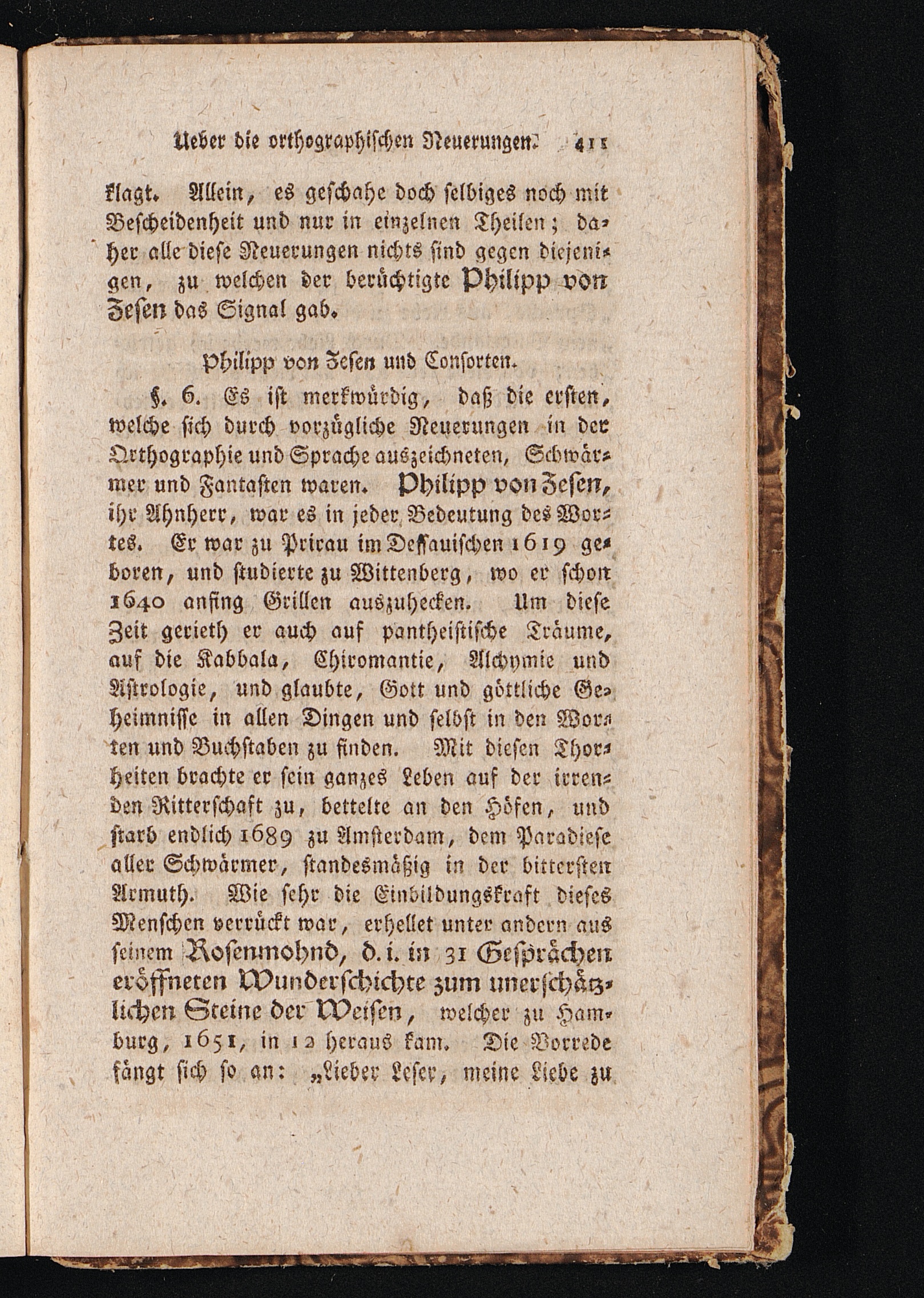 Ueber die orthographischen Neuerungen. 411

klagt. Allein, es geschahe doch selbiges noch mit Bescheidenheit und nur in einzelnen Theilen; daher alle diese Neuerungen nichts sind gegen diejenigen, zu welchen der berüchtigte Philipp von Zesen das Signal gab.

Philipp von Zesen und Consorten.

§. 6. Es ist merkwürdig, daß die ersten, welche sich durch vorzügliche Neuerungen in der Orthographie und Sprache auszeichneten, Schwärmer und Fantasten waren. Philipp von Zesen, ihr Ahnherr, war es in jeder Bedeutung des Wortes. Er war zu Prirau im Dessauischen 1619 geboren, und studierte zu Wittenberg, wo er schon 1640 anfing Grillen auszuhecken. Um diese Zeit gerieth er auch auf pantheistische Träume, auf die Kabbala, Chiromantie, Alchymie und Astrologie, und glaubte, Gott und göttliche Geheimnisse in allen Dingen und selbst in den Worten und Buchstaben zu finden. Mit diesen Thorheiten brachte er sein ganzes Leben auf der irrenden Ritterschaft zu, bettelte an den Höfen, und starb endlich 1689 zu Amsterdam, dem Paradiese aller Schwärmer, standesmäßig in der bittersten Armuth. Wie sehr die Einbildungskraft dieses Menschen verrückt war, erhellet unter andern aus seinem Rosenmohnd, d. i. in 31 Gesprächen eröffneten Wunderschichte zum unerschätzlichen Steine der Weisen, welcher zu Hamburg, 1651, in 12 heraus kam. Die Vorrede fängt sich so an: „Lieber Leser, meine Liebe zu